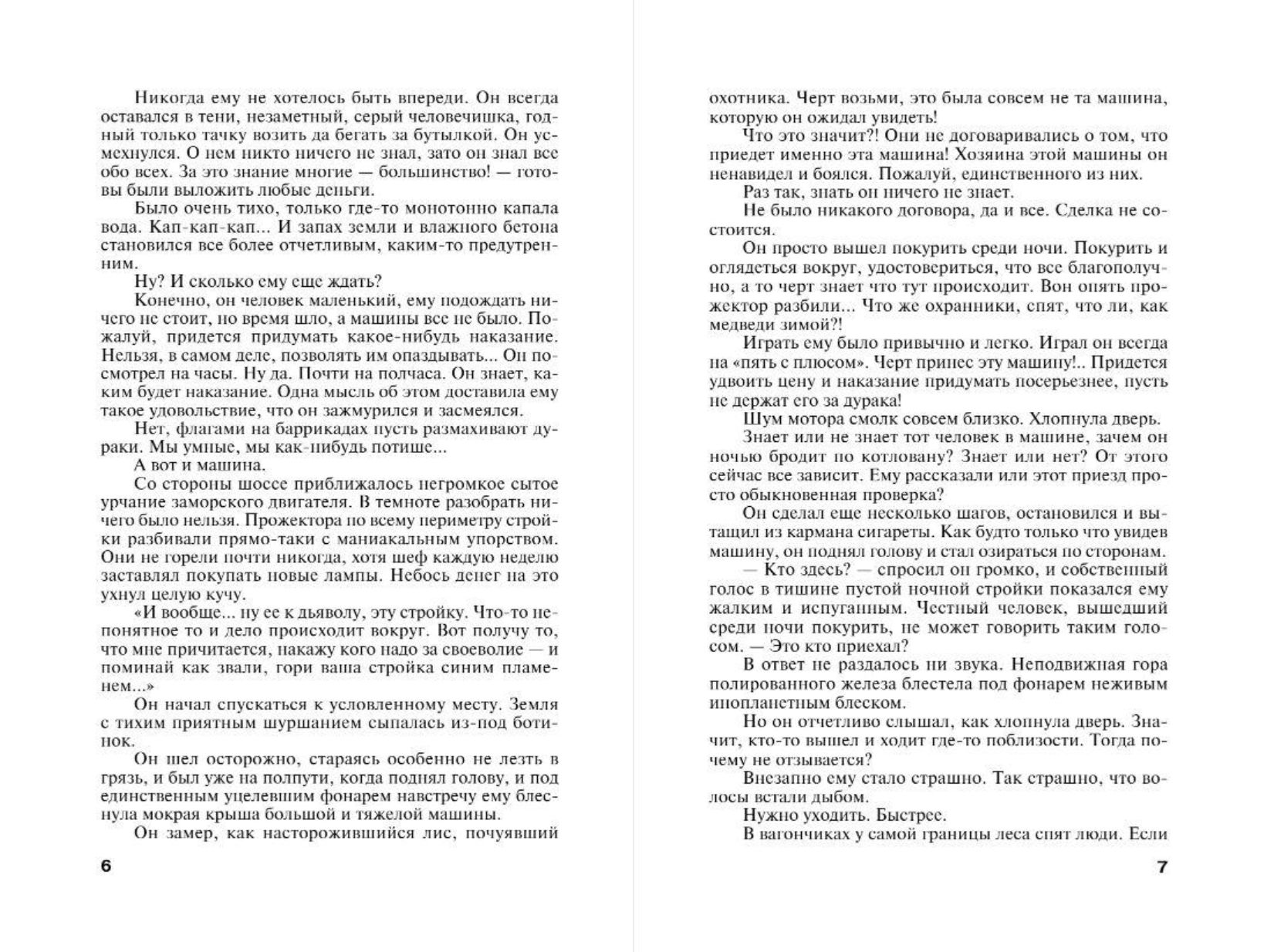 Никогда ему не хотелось быть впереди. Он всегда оставался в тени, незаметный, серый человечишка, годный только тачку возить да бегать за бутылкой. Он усмехнулся. О нем никто ничего не знал, зато он знал все обо всех. За это знание многие — большинство! — готовы были выложить любые деньги.

Было очень тихо, только где-то монотонно капала вода. Кап-кап-кап... И запах земли и влажного бетона становился все более отчетливым, каким-то предутренним.

Ну? И сколько ему еще ждать?

Конечно, он человек маленький, ему подождать ничего не стоит, но время шло, а машины все не было. Пожалуй, придется придумать какое-нибудь наказание. Нельзя, в самом деле, позволять им опаздывать... Он посмотрел на часы. Ну да. Почти на полчаса. Он знает, каким будет наказание. Одна мысль об этом доставила ему такое удовольствие, что он зажмурился и засмеялся.

Нет, флагами на баррикадах пусть размахивают дураки. Мы умные, мы как-нибудь потише...

А вот и машина.

Со стороны шоссе приближалось негромкое сытое урчание заморского двигателя. В темноте разобрать ничего было нельзя. Прожектора по всему периметру стройки разбивали прямо-таки с маниакальным упорством. Они не горели почти никогда, хотя шеф каждую неделю заставлял покупать новые лампы. Небось денег на это ухнул целую кучу.

«И вообще... ну ее к дьяволу, эту стройку. Что-то непонятное то и дело происходит вокруг. Вот получу то, что мне причитается, накажу кого надо за своеволие — и поминай как звали, гори ваша стройка синим пламенем...»

Он начал спускаться к условленному месту. Земля с тихим приятным шуршанием сыпалась из-под ботинок.

Он шел осторожно, стараясь особенно не лезть в грязь, и был уже на полпути, когда поднял голову, и под единственным уцелевшим фонарем навстречу ему блеснула мокрая крыша большой и тяжелой машины.

Он замер, как насторожившийся лис, почуявший

6

охотника. Черт возьми, это была совсем не та машина, которую он ожидал увидеть!

Что это значит?! Они не договаривались о том, что приедет именно эта машина! Хозяина этой машины он ненавидел и боялся. Пожалуй, единственного из них.

Раз так, знать он ничего не знает.

Не было никакого договора, да и все. Сделка не состоится.

Он просто вышел покурить среди ночи. Покурить и оглядеться вокруг, удостовериться, что все благополучно, а то черт знает что тут происходит. Вон опять прожектор разбили... Что же охранники, спят, что ли, как медведи зимой?!

Играть ему было привычно и легко. Играл он всегда на «пять с плюсом». Черт принес эту машину!.. Придется удвоить цену и наказание придумать посерьезнее, пусть не держат его за дурака!

Шум мотора смолк совсем близко. Хлопнула дверь.

Знает или не знает тот человек в машине, зачем он ночью бродит по котловану? Знает или нет? От этого сейчас все зависит. Ему рассказали или этот приезд просто обыкновенная проверка?

Он сделал еще несколько шагов, остановился и вытащил из кармана сигареты. Как будто только что увидев машину, он поднял голову и стал озираться по сторонам.

— Кто здесь? — спросил он громко, и собственный голос в тишине пустой ночной стройки показался ему жалким и испуганным. Честный человек, вышедший среди ночи покурить, не может говорить таким голосом. — Это кто приехал?

В ответ не раздалось ни звука. Неподвижная гора полированного железа блестела под фонарем неживым инопланетным блеском.

Но он отчетливо слышал, как хлопнула дверь. Значит, кто-то вышел и ходит где-то поблизости. Тогда почему не отзывается?

Внезапно ему стало страшно. Так страшно, что волосы встали дыбом.

Нужно уходить. Быстрее.

В вагончиках у самой границы леса спят люди. Если

7